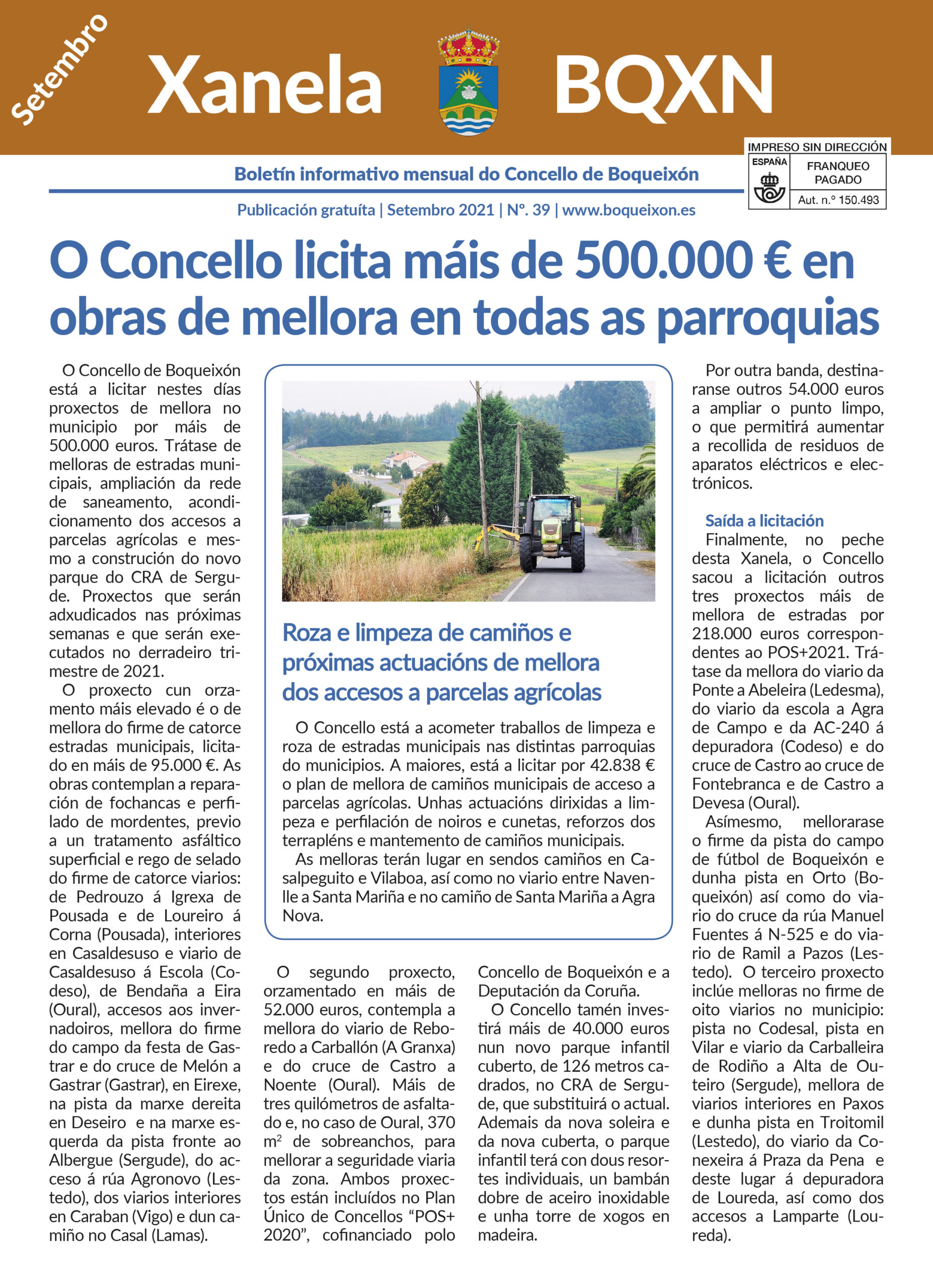 Setembro

Xanela BQXN

IMPRESO SIN DIRECCIÓN
ESPAÑA
FRANQUEO PAGADO
Aut. n.º 150.493

Boletín informativo mensual do Concello de Boqueixón

Publicación gratuíta | Setembro 2021 | Nº. 39 | www.boqueixon.es

O Concello licita máis de 500.000 € en obras de mellora en todas as parroquias

O Concello de Boqueixón está a licitar nestes días proxectos de mellora no municipio por máis de 500.000 euros. Trátase de melloras de estradas municipais, ampliación da rede de saneamento, acondicionamento dos accesos a parcelas agrícolas e mesmo a construción do novo parque do CRA de Sergude. Proxectos que serán adxudicados nas próximas semanas e que serán executados no derradeiro trimestre de 2021.

O proxecto cun orzamento máis elevado é o de mellora do firme de catorce estradas municipais, licitado en máis de 95.000 €. As obras contemplan a reparación de fochancas e perfilado de mordentes, previo a un tratamento asfáltico superficial e rego de selado do firme de catorce viarios: de Pedrouzo á Igrexa de Pousada e de Loureiro á Corna (Pousada), interiores en Casaldesuso e viario de Casaldesuso á Escola (Codeso), de Bendaña a Eira (Oural), accesos aos invernadoiros, mellora do firme do campo da festa de Gastrar e do cruce de Melón a Gastrar (Gastrar), en Eirexe, na pista da marxe dereita en Deseiro e na marxe esquerda da pista fronte ao Albergue (Sergude), do acceso á rúa Agronovo (Lestedo), dos viarios interiores en Caraban (Vigo) e dun camiño no Casal (Lamas).

Roza e limpeza de camiños e próximas actuacións de mellora dos accesos a parcelas agrícolas

O Concello está a acometer traballos de limpeza e roza de estradas municipais nas distintas parroquias do municipios. A maiores, está a licitar por 42.838 € o plan de mellora de camiños municipais de acceso a parcelas agrícolas. Unhas actuacións dirixidas a limpeza e perfilación de noiros e cunetas, reforzos dos terrapléns e mantemento de camiños municipais.

As melloras terán lugar en sendos camiños en Casalpeguito e Vilaboa, así como no viario entre Navenlle a Santa Mariña e no camiño de Santa Mariña a Agra Nova.

O segundo proxecto, orzamentado en máis de 52.000 euros, contempla a mellora do viario de Reboredo a Carballón (A Granxa) e do cruce de Castro a Noente (Oural). Máis de tres quilómetros de asfaltado e, no caso de Oural, 370 $m^2$ de sobreanchos, para mellorar a seguridade viaria da zona. Ambos proxectos están incluídos no Plan Único de Concellos "POS+ 2020", cofinanciado polo Concello de Boqueixón e a Deputación da Coruña.

O Concello tamén investirá máis de 40.000 euros nun novo parque infantil cuberto, de 126 metros cadrados, no CRA de Sergude, que substituirá o actual. Ademais da nova soleira e da nova cuberta, o parque infantil terá con dous resortes individuais, un bambán dobre de aceiro inoxidable e unha torre de xogos en madeira.

Por outra banda, destinaranse outros 54.000 euros a ampliar o punto limpo, o que permitirá aumentar a recollida de residuos de aparatos eléctricos e electrónicos.

Saída a licitación

Finalmente, no peche desta Xanela, o Concello sacou a licitación outros tres proxectos máis de mellora de estradas por 218.000 euros correspondentes ao POS+2021. Trátase da mellora do viario da Ponte a Abeleira (Ledesma), do viario da escola a Agra de Campo e da AC-240 á depuradora (Codeso) e do cruce de Castro ao cruce de Fontebranca e de Castro a Devesa (Oural).

Asímesmo, mellorarase o firme da pista do campo de fútbol de Boqueixón e dunha pista en Orto (Boqueixón) así como do viario do cruce da rúa Manuel Fuentes á N-525 e do viario de Ramil a Pazos (Lestedo). O terceiro proxecto inclúe melloras no firme de oito viarios no municipio: pista no Codesal, pista en Vilar e viario da Carballeira de Rodiño a Alta de Outeiro (Sergude), mellora de viarios interiores en Paxos e dunha pista en Troitomil (Lestedo), do viario da Conexeira á Praza da Pena e deste lugar á depuradora de Loureda, así como dos accesos a Lamparte (Loureda).